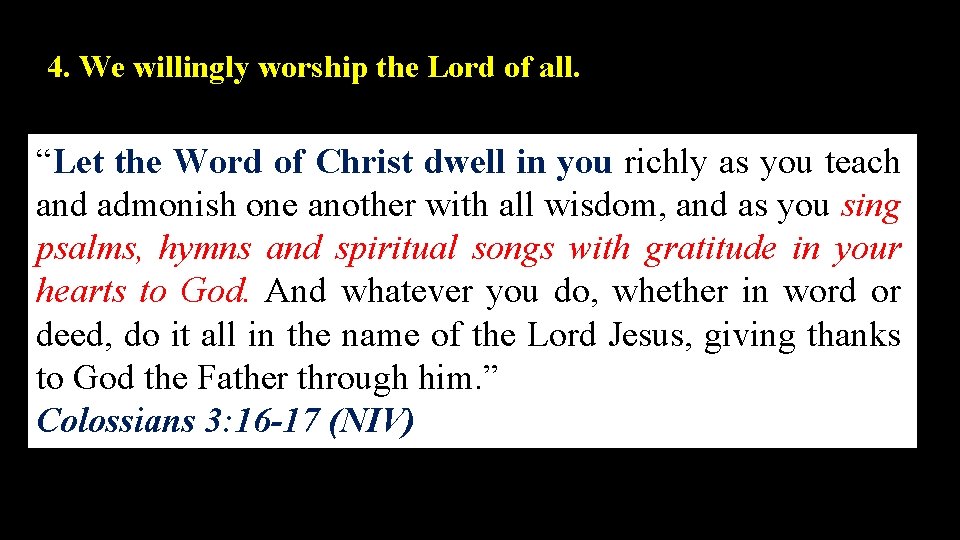 4. We willingly worship the Lord of all.

“Let the Word of Christ dwell in you richly as you teach and admonish one another with all wisdom, and as you sing psalms, hymns and spiritual songs with gratitude in your hearts to God. And whatever you do, whether in word or deed, do it all in the name of the Lord Jesus, giving thanks to God the Father through him.”
Colossians 3:16-17 (NIV)